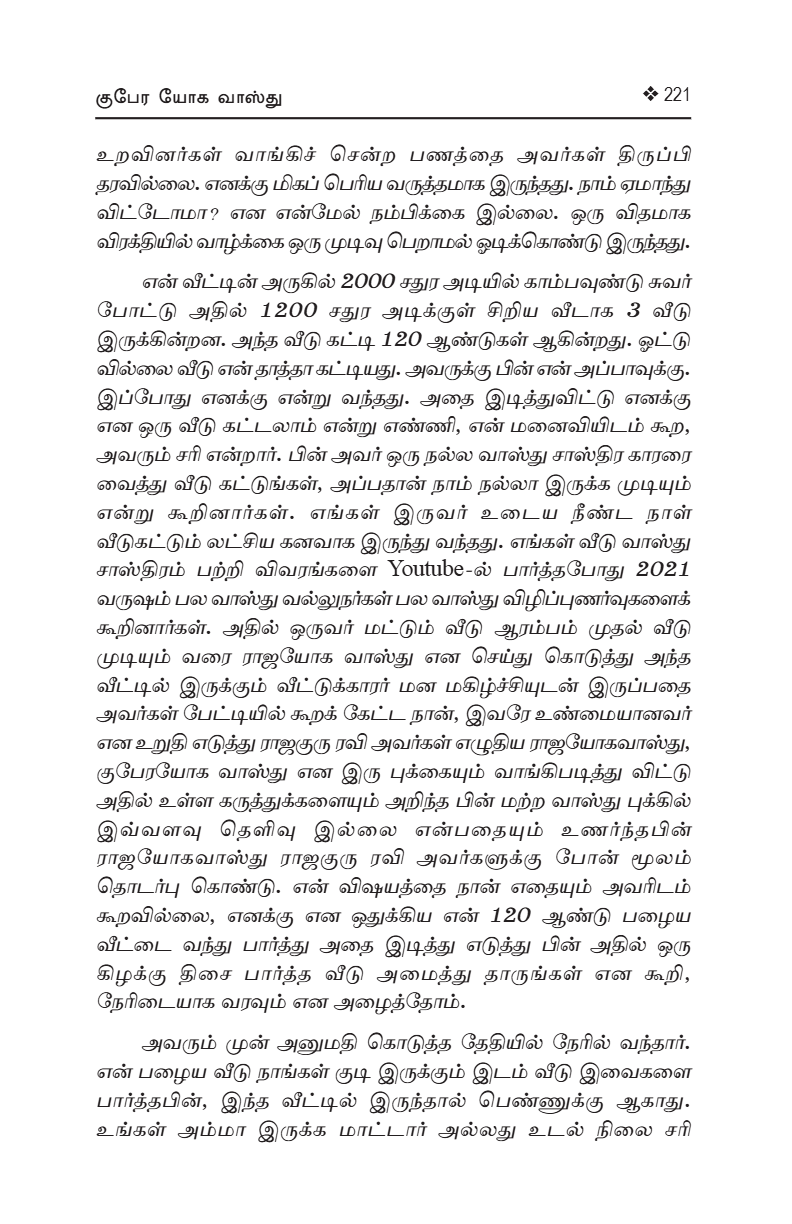 குபேர யோக வாஸ்து ❖ 221

உறவினர்கள் வாங்கிச் சென்ற பணத்தை அவர்கள் திருப்பி தரவில்லை. எனக்கு மிகப் பெரிய வருத்தமாக இருந்தது. நாம் ஏமாந்து விட்டோமா? என என்மேல் நம்பிக்கை இல்லை. ஒரு விதமாக விரக்தியில் வாழ்க்கை ஒரு முடிவு பெறாமல் ஓடிக்கொண்டு இருந்தது.

என் வீட்டின் அருகில் 2000 சதுர அடியில் காம்பவுண்டு சுவர் போட்டு அதில் 1200 சதுர அடிக்குள் சிறிய வீடாக 3 வீடு இருக்கின்றன. அந்த வீடு கட்டி 120 ஆண்டுகள் ஆகின்றது. ஓட்டு வில்லை வீடு என் தாத்தா கட்டியது. அவருக்கு பின் என் அப்பாவுக்கு. இப்போது எனக்கு என்று வந்தது. அதை இடித்துவிட்டு எனக்கு என ஒரு வீடு கட்டலாம் என்று எண்ணி, என் மனைவியிடம் கூற, அவரும் சரி என்றார். பின் அவர் ஒரு நல்ல வாஸ்து சாஸ்திர காரரை வைத்து வீடு கட்டுங்கள், அப்பதான் நாம் நல்லா இருக்க முடியும் என்று கூறினார்கள். எங்கள் இருவர் உடைய நீண்ட நாள் வீடுகட்டும் லட்சிய கனவாக இருந்து வந்தது. எங்கள் வீடு வாஸ்து சாஸ்திரம் பற்றி விவரங்களை Youtube-ல் பார்த்தபோது 2021 வருஷம் பல வாஸ்து வல்லுநர்கள் பல வாஸ்து விழிப்புணர்வுகளைக் கூறினார்கள். அதில் ஒருவர் மட்டும் வீடு ஆரம்பம் முதல் வீடு முடியும் வரை ராஜயோக வாஸ்து என செய்து கொடுத்து அந்த வீட்டில் இருக்கும் வீட்டுக்காரர் மன மகிழ்ச்சியுடன் இருப்பதை அவர்கள் பேட்டியில் கூறக் கேட்ட நான், இவரே உண்மையானவர் என உறுதி எடுத்து ராஜகுரு ரவி அவர்கள் எழுதிய ராஜயோகவாஸ்து, குபேரயோக வாஸ்து என இரு புக்கையும் வாங்கிபடித்து விட்டு அதில் உள்ள கருத்துக்களையும் அறிந்த பின் மற்ற வாஸ்து புக்கில் இவ்வளவு தெளிவு இல்லை என்பதையும் உணர்ந்தபின் ராஜயோகவாஸ்து ராஜகுரு ரவி அவர்களுக்கு போன் மூலம் தொடர்பு கொண்டு. என் விஷயத்தை நான் எதையும் அவரிடம் கூறவில்லை, எனக்கு என ஒதுக்கிய என் 120 ஆண்டு பழைய வீட்டை வந்து பார்த்து அதை இடித்து எடுத்து பின் அதில் ஒரு கிழக்கு திசை பார்த்த வீடு அமைத்து தாருங்கள் என கூறி, நேரிடையாக வரவும் என அழைத்தோம்.

அவரும் முன் அனுமதி கொடுத்த தேதியில் நேரில் வந்தார். என் பழைய வீடு நாங்கள் குடி இருக்கும் இடம் வீடு இவைகளை பார்த்தபின், இந்த வீட்டில் இருந்தால் பெண்ணுக்கு ஆகாது. உங்கள் அம்மா இருக்க மாட்டார் அல்லது உடல் நிலை சரி